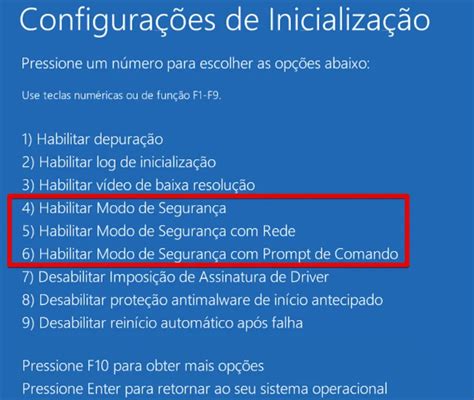 Configurações de Inicialização

Pressione um número para escolher as opções abaixo:

Use teclas numéricas ou de função F1-F9.

1) Habilitar depuração
2) Habilitar log de inicialização
3) Habilitar vídeo de baixa resolução
4) Habilitar Modo de Segurança
5) Habilitar Modo de Segurança com Rede
6) Habilitar Modo de Segurança com Prompt de Comando
7) Desabilitar Imposição de Assinatura de Driver
8) Desabilitar proteção antimalware de início antecipado
9) Desabilitar reinício automático após falha

Pressione F10 para obter mais opções
Pressione Enter para retornar ao seu sistema operacional